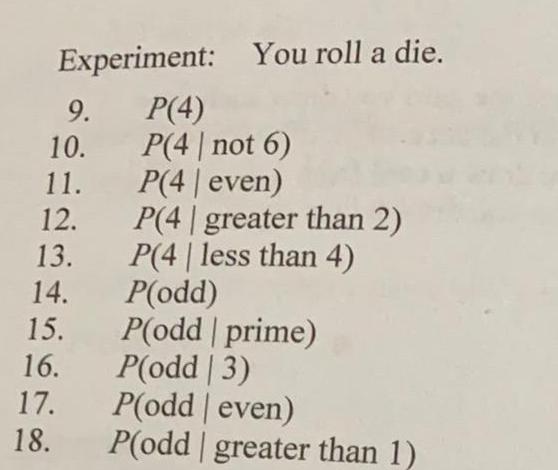 Experiment: You roll a die.

9. $P(4)$
10. $P(4 \mid \text{not } 6)$
11. $P(4 \mid \text{even})$
12. $P(4 \mid \text{greater than } 2)$
13. $P(4 \mid \text{less than } 4)$
14. $P(\text{odd})$
15. $P(\text{odd} \mid \text{prime})$
16. $P(\text{odd} \mid 3)$
17. $P(\text{odd} \mid \text{even})$
18. $P(\text{odd} \mid \text{greater than } 1)$